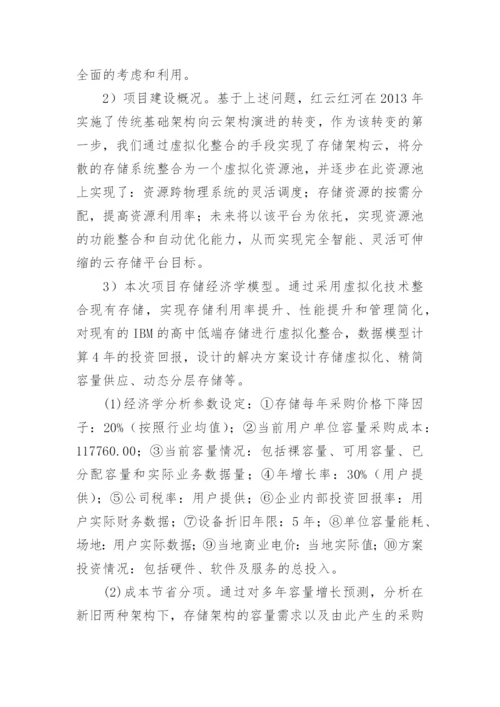 全面的考虑和利用。

2）项目建设概况。基于上述问题，红云红河在 2013 年实施了传统基础架构向云架构演进的转变，作为该转变的第一步，我们通过虚拟化整合的手段实现了存储架构云，将分散的存储系统整合为一个虚拟化资源池，并逐步在此资源池上实现了：资源跨物理系统的灵活调度；存储资源的按需分配，提高资源利用率；未来将以该平台为依托，实现资源池的功能整合和自动优化能力，从而实现完全智能、灵活可伸缩的云存储平台目标。

3）本次项目存储经济学模型。通过采用虚拟化技术整合现有存储，实现存储利用率提升、性能提升和管理简化，对现有的 IBM 的高中低端存储进行虚拟化整合，数据模型计算 4 年的投资回报，设计的解决方案设计存储虚拟化、精简容量供应、动态分层存储等。

(1)经济学分析参数设定：①存储每年采购价格下降因子：20%（按照行业均值）；②当前用户单位容量采购成本：117760.00；③当前容量情况：包括裸容量、可用容量、已分配容量和实际业务数据量；④年增长率：30%（用户提供）；⑤公司税率：用户提供；⑥企业内部投资回报率：用户实际财务数据；⑦设备折旧年限：5 年；⑧单位容量能耗、场地：用户实际数据；⑨当地商业电价：当地实际值；⑩方案投资情况：包括硬件、软件及服务的总投入。

(2)成本节省分项。通过对多年容量增长预测，分析在新旧两种架构下，存储架构的容量需求以及由此产生的采购